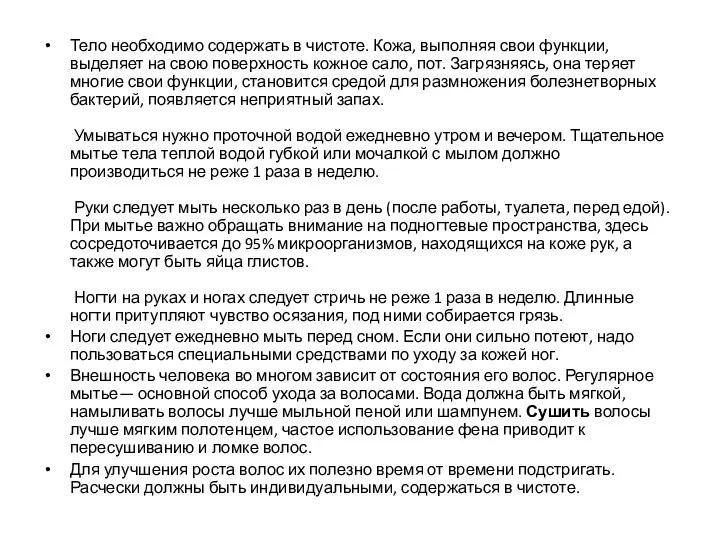 • Тело необходимо содержать в чистоте. Кожа, выполняя свои функции, выделяет на свою поверхность кожное сало, пот. Загрязняясь, она теряет многие свои функции, становится средой для размножения болезнетворных бактерий, появляется неприятный запах.

Умываться нужно проточной водой ежедневно утром и вечером. Тщательное мытье тела теплой водой губкой или мочалкой с мылом должно производиться не реже 1 раза в неделю.

Руки следует мыть несколько раз в день (после работы, туалета, перед едой). При мытье важно обращать внимание на подногтевые пространства, здесь сосредоточивается до 95% микроорганизмов, находящихся на коже рук, а также могут быть яйца глистов.

Ногти на руках и ногах следует стричь не реже 1 раза в неделю. Длинные ногти притупляют чувство осязания, под ними собирается грязь.

• Ноги следует ежедневно мыть перед сном. Если они сильно потеют, надо пользоваться специальными средствами по уходу за кожей ног.

• Внешность человека во многом зависит от состояния его волос. Регулярное мытье— основной способ ухода за волосами. Вода должна быть мягкой, намыливать волосы лучше мыльной пеной или шампунем. Сушить волосы лучше мягким полотенцем, частое использование фена приводит к пересушиванию и ломке волос.

• Для улучшения роста волос их полезно время от времени подстригать. Расчески должны быть индивидуальными, содержаться в чистоте.